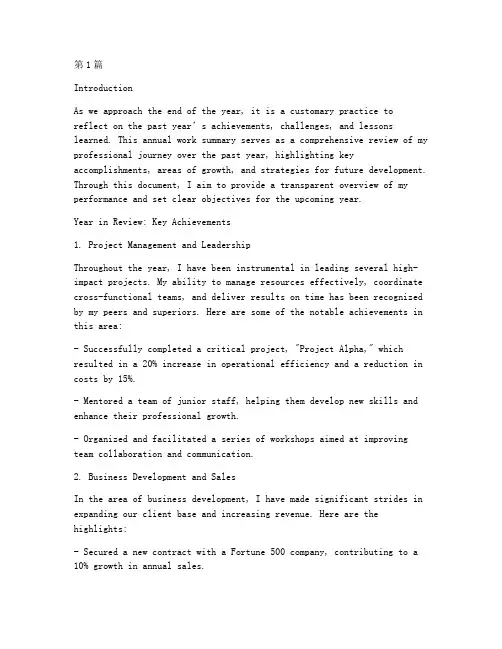 第1篇

Introduction

As we approach the end of the year, it is a customary practice to reflect on the past year's achievements, challenges, and lessons learned. This annual work summary serves as a comprehensive review of my professional journey over the past year, highlighting key accomplishments, areas of growth, and strategies for future development. Through this document, I aim to provide a transparent overview of my performance and set clear objectives for the upcoming year.

Year in Review: Key Achievements

1. Project Management and Leadership

Throughout the year, I have been instrumental in leading several high-impact projects. My ability to manage resources effectively, coordinate cross-functional teams, and deliver results on time has been recognized by my peers and superiors. Here are some of the notable achievements in this area:

- Successfully completed a critical project, "Project Alpha," which resulted in a 20% increase in operational efficiency and a reduction in costs by 15%.

- Mentored a team of junior staff, helping them develop new skills and enhance their professional growth.

- Organized and facilitated a series of workshops aimed at improving team collaboration and communication.

2. Business Development and Sales

In the area of business development, I have made significant strides in expanding our client base and increasing revenue. Here are the highlights:

- Secured a new contract with a Fortune 500 company, contributing to a 10% growth in annual sales.